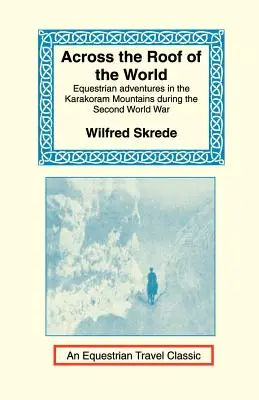 Across the Roof of the World

Equestrian adventures in the Karakoram Mountains during the Second World War

Wilfred Skrede

An Equestrian Travel Classic